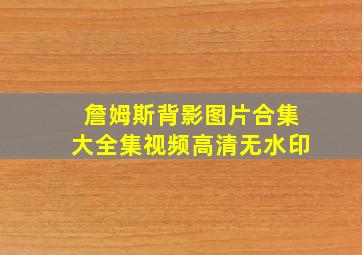 詹姆斯背影图片合集
大全集视频高清无水印